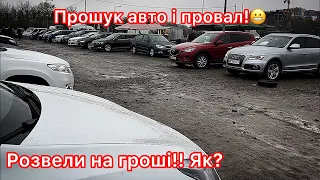 Прошук авто і провал!😬

Розвели на гроші!! Як?